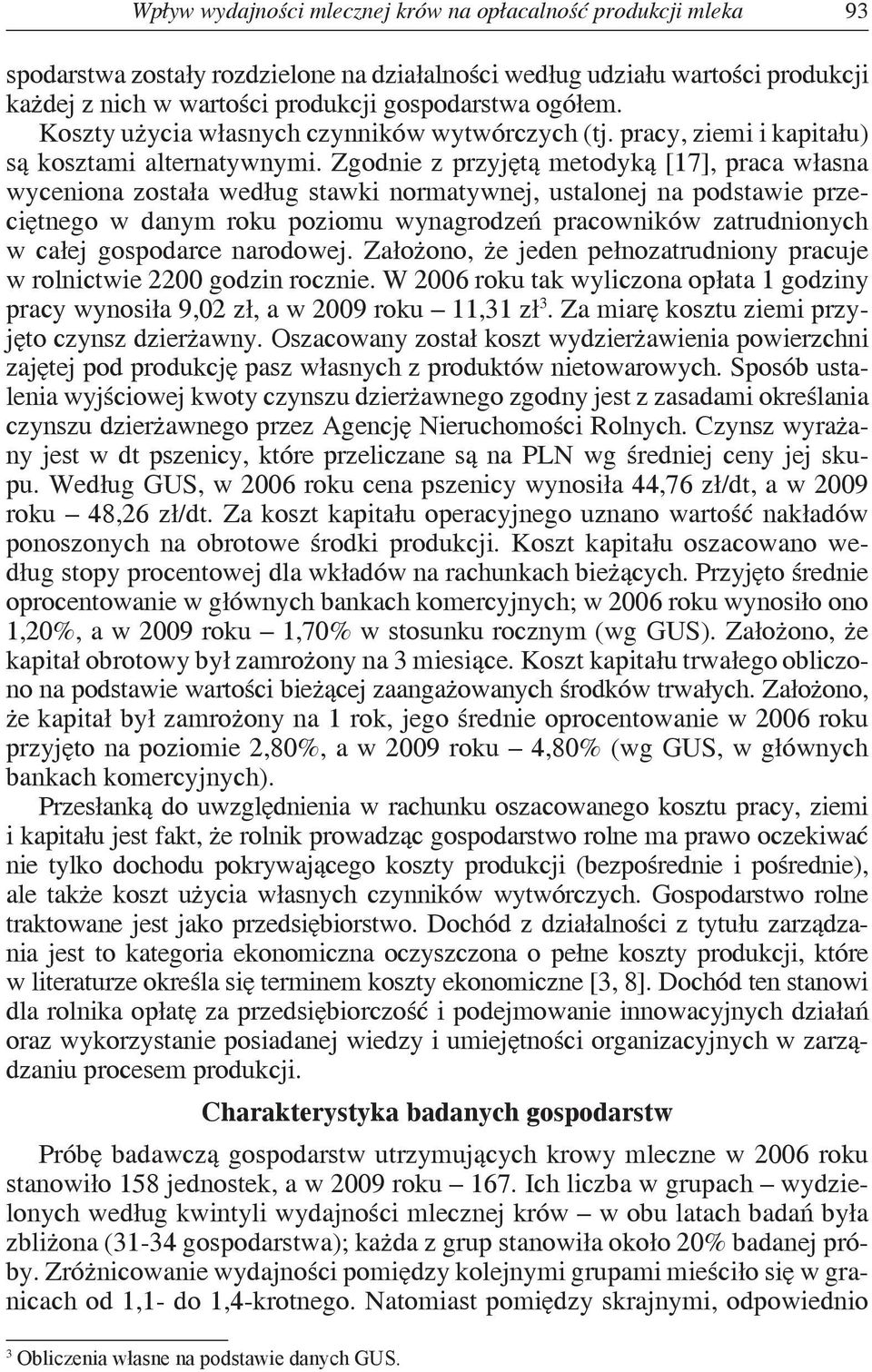 Wpływ wydajności mlecznej krów na opłacalność produkcji mleka 93

spodarstwa zostały rozdzielone na działalności według udziału wartości produkcji każdej z nich w wartości produkcji gospodarstwa ogółem. Koszty użycia własnych czynników wytwórczych (tj. pracy, ziemi i kapitału) są kosztami alternatywnymi. Zgodnie z przyjętą metodyką [17], praca własna wyceniona została według stawki normatywnej, ustalonej na podstawie przeciętnego w danym roku poziomu wynagrodzeń pracowników zatrudnionych w całej gospodarce narodowej. Założono, że jeden pełnozatrudniony pracuje w rolnictwie 2200 godzin rocznie. W 2006 roku tak wyliczona opłata 1 godziny pracy wynosiła 9,02 zł, a w 2009 roku – 11,31 zł$^3$. Za miarę kosztu ziemi przyjęto czynsz dzierżawny. Oszacowany został koszt wydzierżawienia powierzchni zajętej pod produkcję pasz własnych z produktów nietowarowych. Sposób ustalenia wyjściowej kwoty czynszu dzierżawnego zgodny jest z zasadami określania czynszu dzierżawnego przez Agencję Nieruchomości Rolnych. Czynsz wyrażany jest w dt pszenicy, które przeliczane są na PLN wg średniej ceny jej skupu. Według GUS, w 2006 roku cena pszenicy wynosiła 44,76 zł/dt, a w 2009 roku – 48,26 zł/dt. Za koszt kapitału operacyjnego uznano wartość nakładów ponoszonych na obrotowe środki produkcji. Koszt kapitału oszacowano według stopy procentowej dla wkładów na rachunkach bieżących. Przyjęto średnie oprocentowanie w głównych bankach komercyjnych; w 2006 roku wynosiło ono 1,20%, a w 2009 roku – 1,70% w stosunku rocznym (wg GUS). Założono, że kapitał obrotowy był zamrożony na 3 miesiące. Koszt kapitału trwałego obliczono na podstawie wartości bieżącej zaangażowanych środków trwałych. Założono, że kapitał był zamrożony na 1 rok, jego średnie oprocentowanie w 2006 roku przyjęto na poziomie 2,80%, a w 2009 roku – 4,80% (wg GUS, w głównych bankach komercyjnych).

Przesłanką do uwzględnienia w rachunku oszacowanego kosztu pracy, ziemi i kapitału jest fakt, że rolnik prowadząc gospodarstwo rolne ma prawo oczekiwać nie tylko dochodu pokrywającego koszty produkcji (bezpośrednie i pośrednie), ale także koszt użycia własnych czynników wytwórczych. Gospodarstwo rolne traktowane jest jako przedsiębiorstwo. Dochód z działalności z tytułu zarządzania jest to kategoria ekonomiczna oczyszczona o pełne koszty produkcji, które w literaturze określa się terminem koszty ekonomiczne [3, 8]. Dochód ten stanowi dla rolnika opłatę za przedsiębiorczość i podejmowanie innowacyjnych działań oraz wykorzystanie posiadanej wiedzy i umiejętności organizacyjnych w zarządzaniu procesem produkcji.

Charakterystyka badanych gospodarstw

Próbę badawczą gospodarstw utrzymujących krowy mleczne w 2006 roku stanowiło 158 jednostek, a w 2009 roku – 167. Ich liczba w grupach – wydzielonych według kwintyli wydajności mlecznej krów – w obu latach badań była zbliżona (31-34 gospodarstwa); każda z grup stanowiła około 20% badanej próby. Zróżnicowanie wydajności pomiędzy kolejnymi grupami mieściło się w granicach od 1,1- do 1,4-krotnego. Natomiast pomiędzy skrajnymi, odpowiednio

$^3$ Obliczenia własne na podstawie danych GUS.